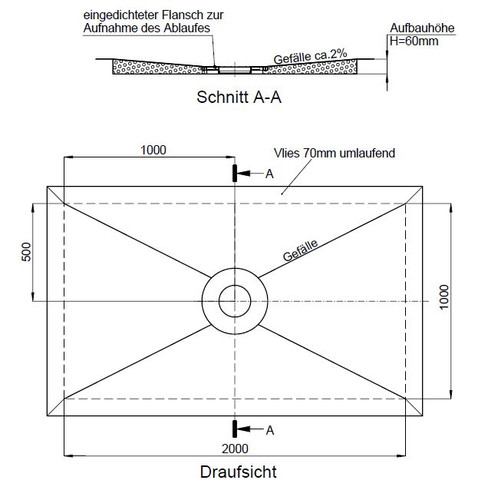 eingedichteter Flansch zur Aufnahme des Ablaufes

Aufbauhöhe H=60mm

Gefälle ca.2%

Schnitt A-A

1000

Vlies 70mm umlaufend

A

500

Gefälle

1000

A

2000

Draufsicht